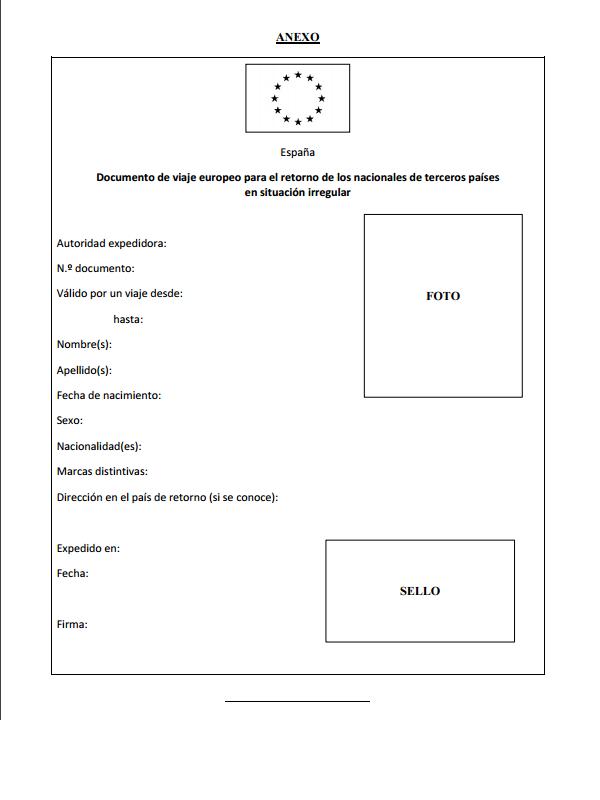 ANEXO

España

Documento de viaje europeo para el retorno de los nacionales de terceros países en situación irregular

Autoridad expedidora:

N.º documento:

Válido por un viaje desde:

hasta:

Nombre(s):

Apellido(s):

Fecha de nacimiento:

Sexo:

Nacionalidad(es):

Marcas distintivas:

Dirección en el país de retorno (si se conoce):

FOTO

Expedido en:

Fecha:

Firma:

SELLO